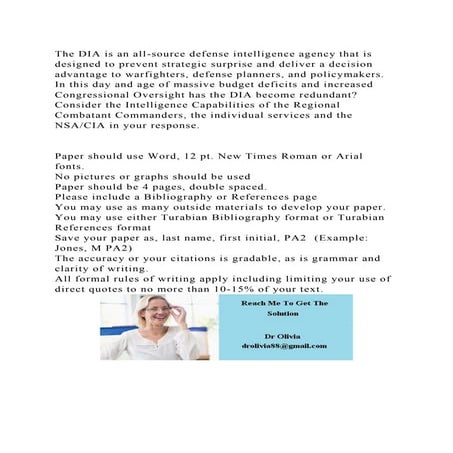 The DIA is an all-source defense intelligence agency that is designed to prevent strategic surprise and deliver a decision advantage to warfighters, defense planners, and policymakers. In this day and age of massive budget deficits and increased Congressional Oversight has the DIA become redundant? Consider the Intelligence Capabilities of the Regional Combatant Commanders, the individual services and the NSA/CIA in your response.

Paper should use Word, 12 pt. New Times Roman or Arial fonts.
No pictures or graphs should be used
Paper should be 4 pages, double spaced.
Please include a Bibliography or References page
You may use as many outside materials to develop your paper.
You may use either Turabian Bibliography format or Turabian References format
Save your paper as, last name, first initial, PA2 (Example: Jones, M PA2)
The accuracy or your citations is gradable, as is grammar and clarity of writing.
All formal rules of writing apply including limiting your use of direct quotes to no more than 10-15% of your text.

Reach Me To Get The Solution

Dr Olivia
drolivia88@gmail.com